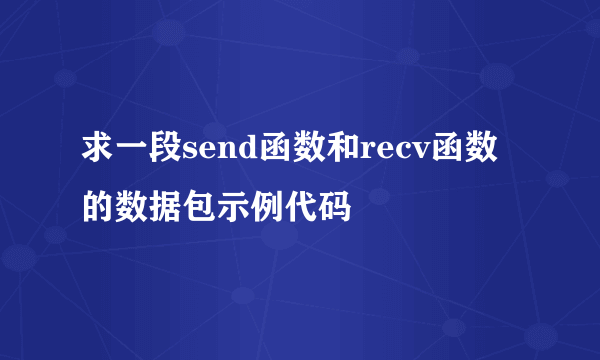 求一段send函数和recv函数的数据包示例代码